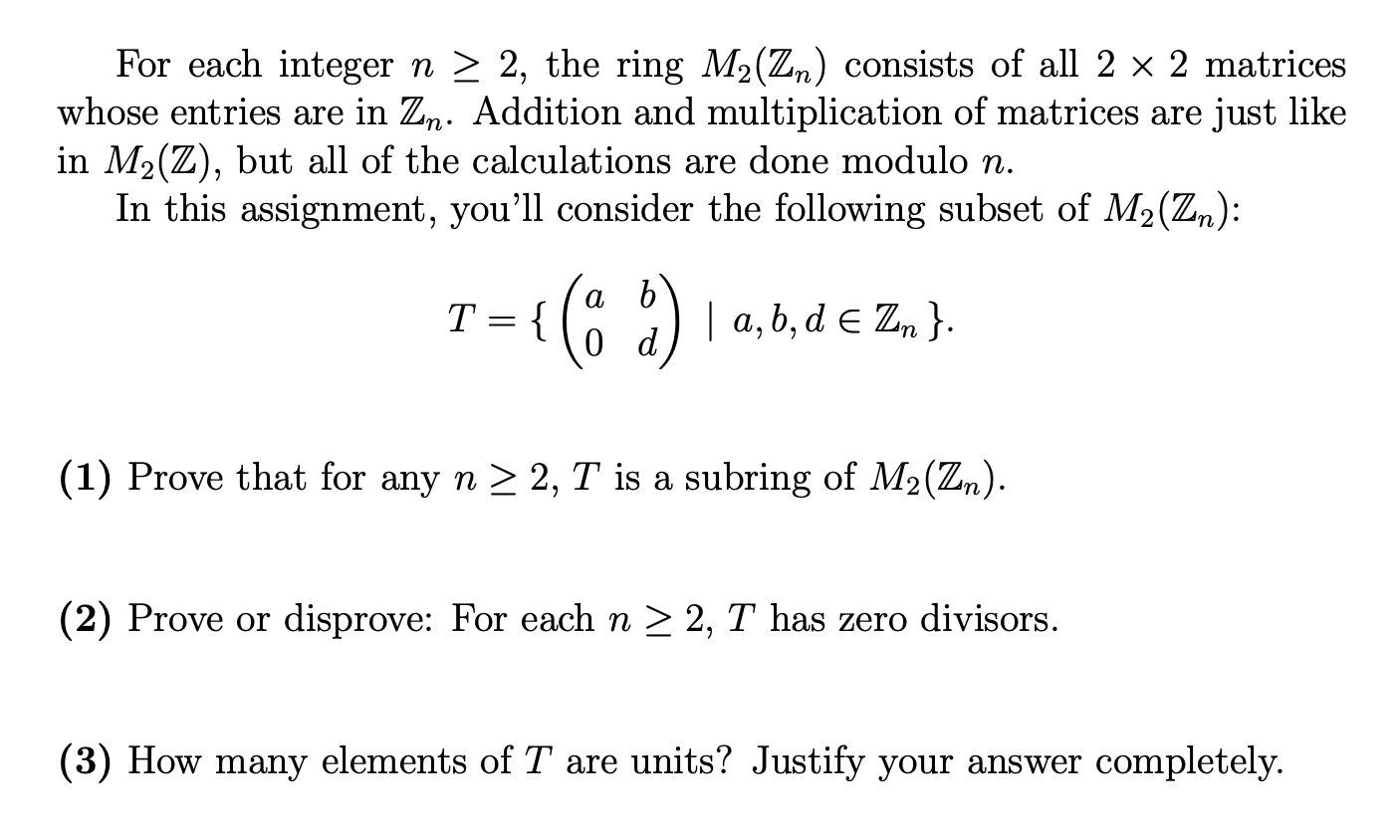 For each integer $n \geq 2$, the ring $M_2(\mathbb{Z}_n)$ consists of all $2 \times 2$ matrices whose entries are in $\mathbb{Z}_n$. Addition and multiplication of matrices are just like in $M_2(\mathbb{Z})$, but all of the calculations are done modulo $n$.

In this assignment, you'll consider the following subset of $M_2(\mathbb{Z}_n)$:

$$T = \{ \begin{pmatrix} a & b \\ 0 & d \end{pmatrix} \mid a, b, d \in \mathbb{Z}_n \}.$$

**(1)** Prove that for any $n \geq 2$, $T$ is a subring of $M_2(\mathbb{Z}_n)$.

**(2)** Prove or disprove: For each $n \geq 2$, $T$ has zero divisors.

**(3)** How many elements of $T$ are units? Justify your answer completely.